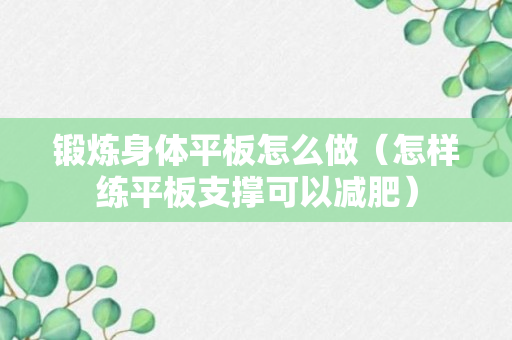 锻炼身体平板怎么做（怎样练平板支撑可以减肥）